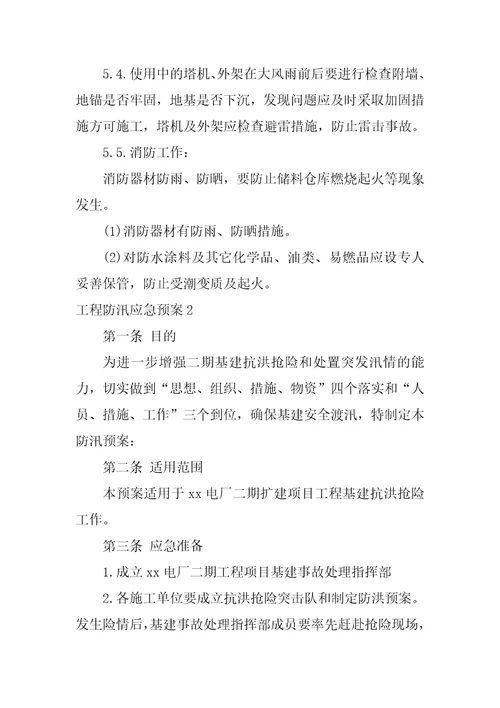 5.4.使用中的塔机、外架在大风雨前后要进行检查附墙、地锚是否牢固，地基是否下沉，发现问题应及时采取加固措施方可施工，塔机及外架应检查避雷措施，防止雷击事故。

5.5.消防工作：

消防器材防雨、防晒，要防止储料仓库燃烧起火等现象发生。

(1)消防器材有防雨、防晒措施。

(2)对防水涂料及其它化学品、油类、易燃品应设专人妥善保管，防止受潮变质及起火。

工程防汛应急预案2

第一条 目的

为进一步增强二期基建抗洪抢险和处置突发汛情的能力，切实做到“思想、组织、措施、物资”四个落实和“人员、措施、工作”三个到位，确保基建安全渡汛，特制定本防汛预案：

第二条 适用范围

本预案适用于xx电厂二期扩建项目工程基建抗洪抢险工作。

第三条 应急准备

1.成立xx电厂二期工程项目基建事故处理指挥部

2.各施工单位要成立抗洪抢险突击队和制定防洪预案。发生险情后，基建事故处理指挥部成员要率先赶赴抢险现场，